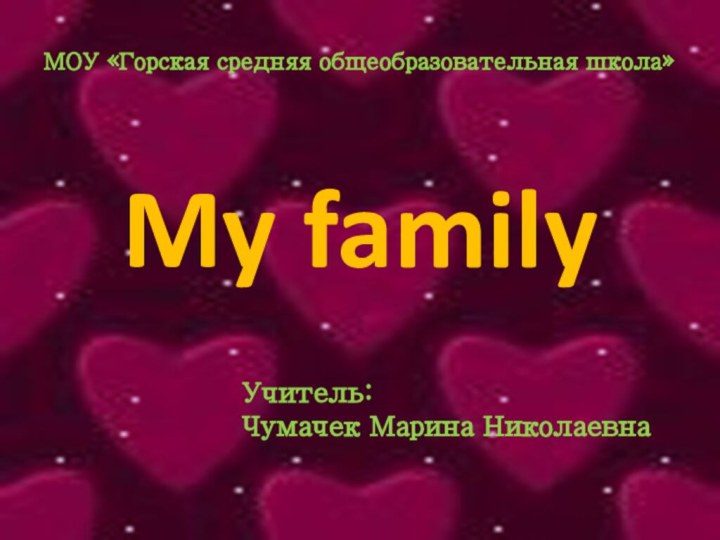 МОУ «Горская средняя общеобразовательная школа»

My family

Учитель:
Чумачек Марина Николаевна